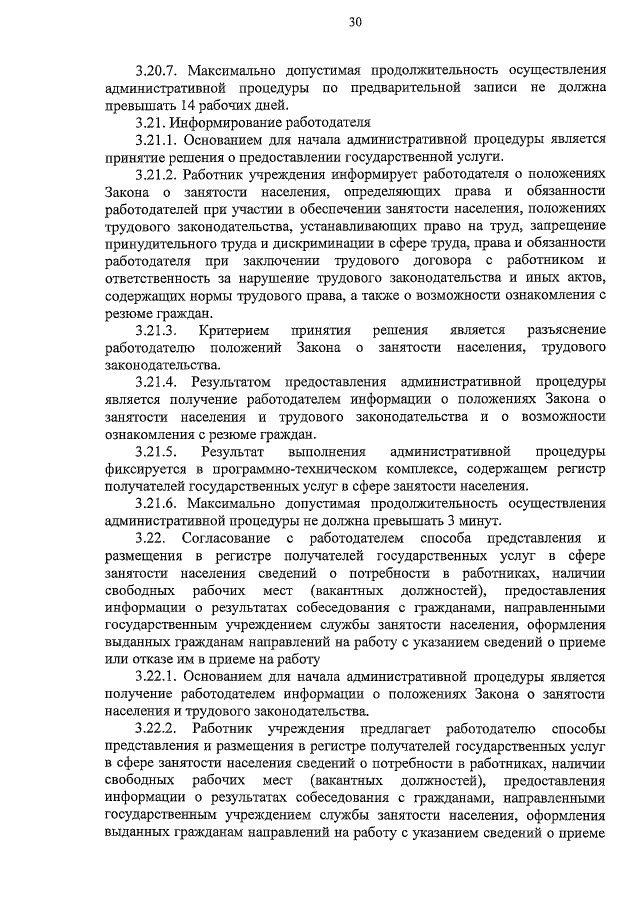 30

3.20.7. Максимально допустимая продолжительность осуществления административной процедуры по предварительной записи не должна превышать 14 рабочих дней.

3.21. Информирование работодателя

3.21.1. Основанием для начала административной процедуры является принятие решения о предоставлении государственной услуги.

3.21.2. Работник учреждения информирует работодателя о положениях Закона о занятости населения, определяющих права и обязанности работодателей при участии в обеспечении занятости населения, положениях трудового законодательства, устанавливающих право на труд, запрещение принудительного труда и дискриминации в сфере труда, права и обязанности работодателя при заключении трудового договора с работником и ответственность за нарушение трудового законодательства и иных актов, содержащих нормы трудового права, а также о возможности ознакомления с резюме граждан.

3.21.3. Критерием принятия решения является разъяснение работодателю положений Закона о занятости населения, трудового законодательства.

3.21.4. Результатом предоставления административной процедуры является получение работодателем информации о положениях Закона о занятости населения и трудового законодательства и о возможности ознакомления с резюме граждан.

3.21.5. Результат выполнения административной процедуры фиксируется в программно-техническом комплексе, содержащем регистр получателей государственных услуг в сфере занятости населения.

3.21.6. Максимально допустимая продолжительность осуществления административной процедуры не должна превышать 3 минут.

3.22. Согласование с работодателем способа представления и размещения в регистре получателей государственных услуг в сфере занятости населения сведений о потребности в работниках, наличии свободных рабочих мест (вакантных должностей), предоставления информации о результатах собеседования с гражданами, направленными государственным учреждением службы занятости населения, оформления выданных гражданам направлений на работу с указанием сведений о приеме или отказе им в приеме на работу

3.22.1. Основанием для начала административной процедуры является получение работодателем информации о положениях Закона о занятости населения и трудового законодательства.

3.22.2. Работник учреждения предлагает работодателю способы представления и размещения в регистре получателей государственных услуг в сфере занятости населения сведений о потребности в работниках, наличии свободных рабочих мест (вакантных должностей), предоставления информации о результатах собеседования с гражданами, направленными государственным учреждением службы занятости населения, оформления выданных гражданам направлений на работу с указанием сведений о приеме